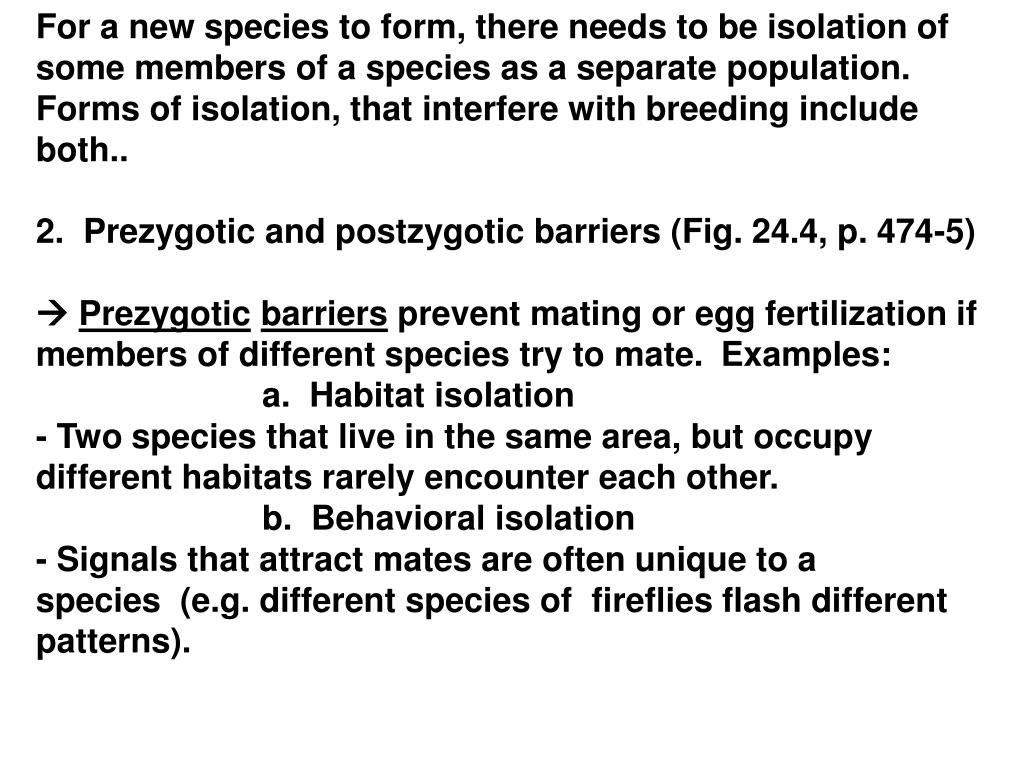 For a new species to form, there needs to be isolation of some members of a species as a separate population. Forms of isolation, that interfere with breeding include both..

2. Prezygotic and postzygotic barriers (Fig. 24.4, p. 474-5)

→ Prezygotic barriers prevent mating or egg fertilization if members of different species try to mate. Examples:
a. Habitat isolation
- Two species that live in the same area, but occupy different habitats rarely encounter each other.
b. Behavioral isolation
- Signals that attract mates are often unique to a species (e.g. different species of fireflies flash different patterns).